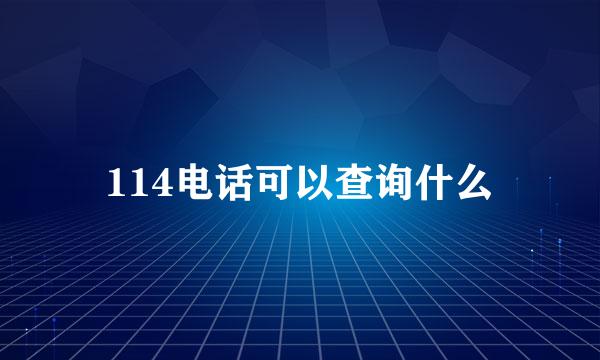 114电话可以查询什么